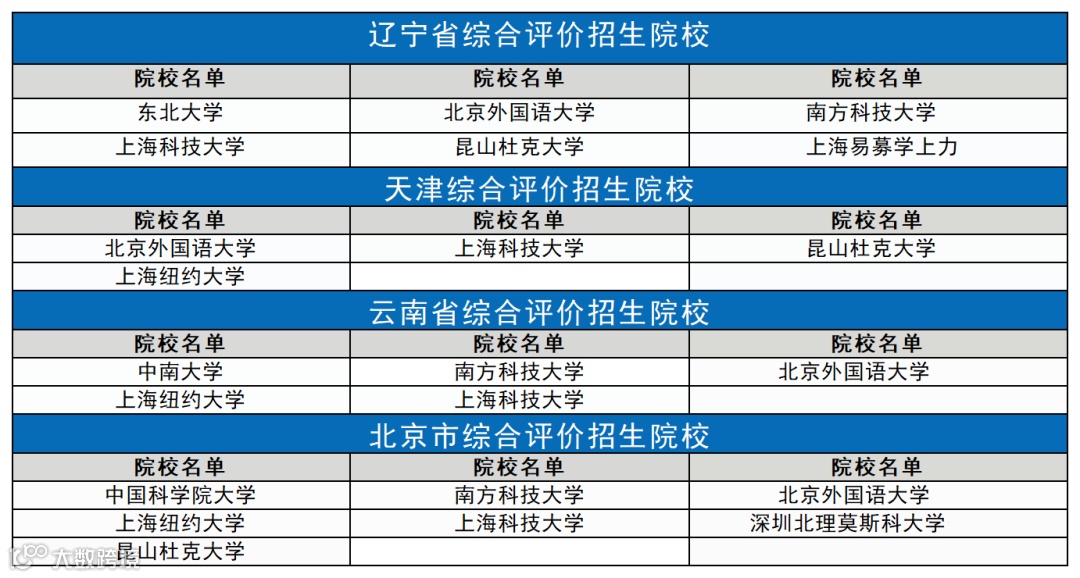 辽宁省综合评价招生院校

| 院校名单 | 院校名单 | 院校名单 |
|---|---|---|
| 东北大学 | 北京外国语大学 | 南方科技大学 |
| 上海科技大学 | 昆山杜克大学 | 上海易募学上力 |

天津综合评价招生院校

| 院校名单 | 院校名单 | 院校名单 |
|---|---|---|
| 北京外国语大学 | 上海科技大学 | 昆山杜克大学 |
| 上海纽约大学 | | |

云南省综合评价招生院校

| 院校名单 | 院校名单 | 院校名单 |
|---|---|---|
| 中南大学 | 南方科技大学 | 北京外国语大学 |
| 上海纽约大学 | 上海科技大学 | |

北京市综合评价招生院校

| 院校名单 | 院校名单 | 院校名单 |
|---|---|---|
| 中国科学院大学 | 南方科技大学 | 北京外国语大学 |
| 上海纽约大学 | 上海科技大学 | 深圳北理莫斯科大学 |
| 昆山杜克大学 | | |

大数跨境